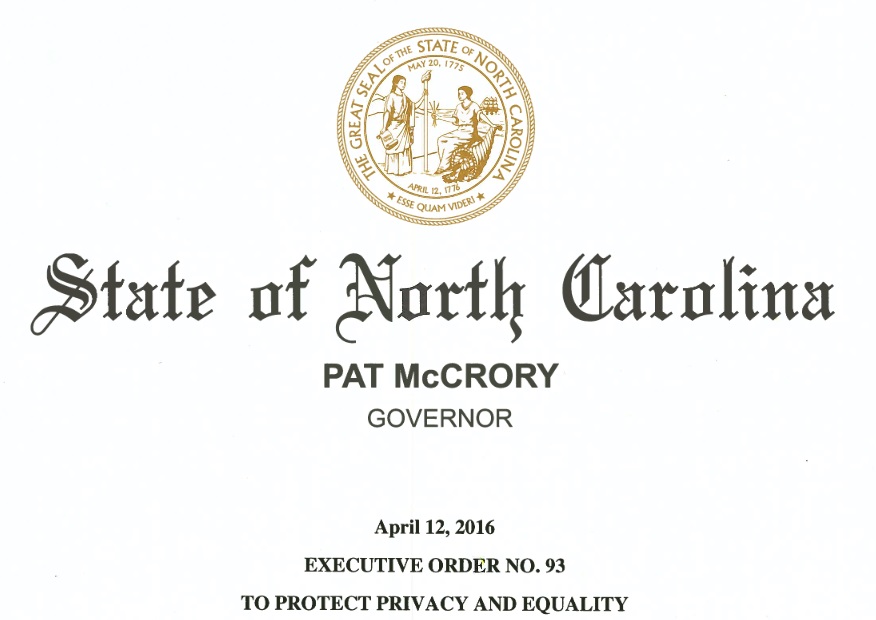 THE GREAT SEAL OF THE STATE OF NORTH CAROLINA
MAY 20, 1775
APRIL 12, 1776
ESSE QUAM VIDERI

State of North Carolina

PAT McCRORY
GOVERNOR

April 12, 2016

EXECUTIVE ORDER NO. 93

TO PROTECT PRIVACY AND EQUALITY